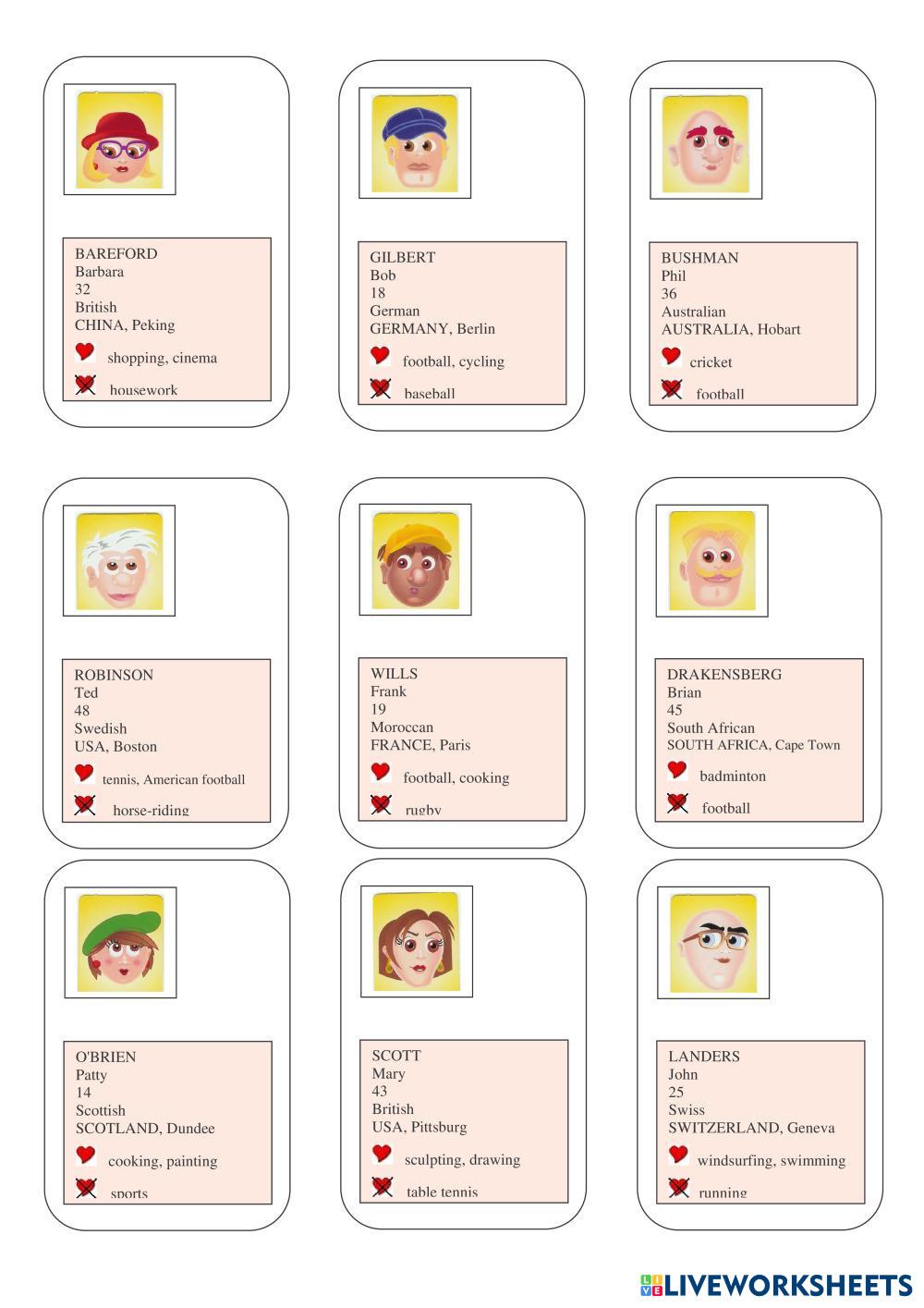 BAREFORD
Barbara
32
British
CHINA, Peking
shopping, cinema
housework

GILBERT
Bob
18
German
GERMANY, Berlin
football, cycling
baseball

BUSHMAN
Phil
36
Australian
AUSTRALIA, Hobart
cricket
football

ROBINSON
Ted
48
Swedish
USA, Boston
tennis, American football
horse-riding

WILLS
Frank
19
Moroccan
FRANCE, Paris
football, cooking
rugby

DRAKENSBERG
Brian
45
South African
SOUTH AFRICA, Cape Town
badminton
football

O'BRIEN
Patty
14
Scottish
SCOTLAND, Dundee
cooking, painting
sports

SCOTT
Mary
43
British
USA, Pittsburg
sculpting, drawing
table tennis

LANDERS
John
25
Swiss
SWITZERLAND, Geneva
windsurfing, swimming
running

LIVEWORKSHEETS